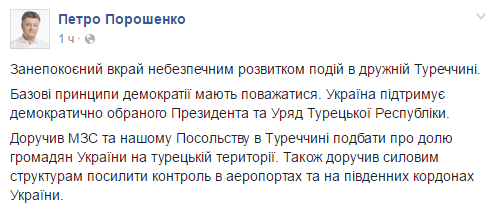 Петро Порошенко
1 ч ·

Занепокоєний вкрай небезпечним розвитком подій в дружній Туреччині.

Базові принципи демократії мають поважатися. Україна підтримує демократично обраного Президента та Уряд Турецької Республіки.

Доручив МЗС та нашому Посольству в Туреччині подбати про долю громадян України на турецькій території. Також доручив силовим структурам посилити контроль в аеропортах та на південних кордонах України.